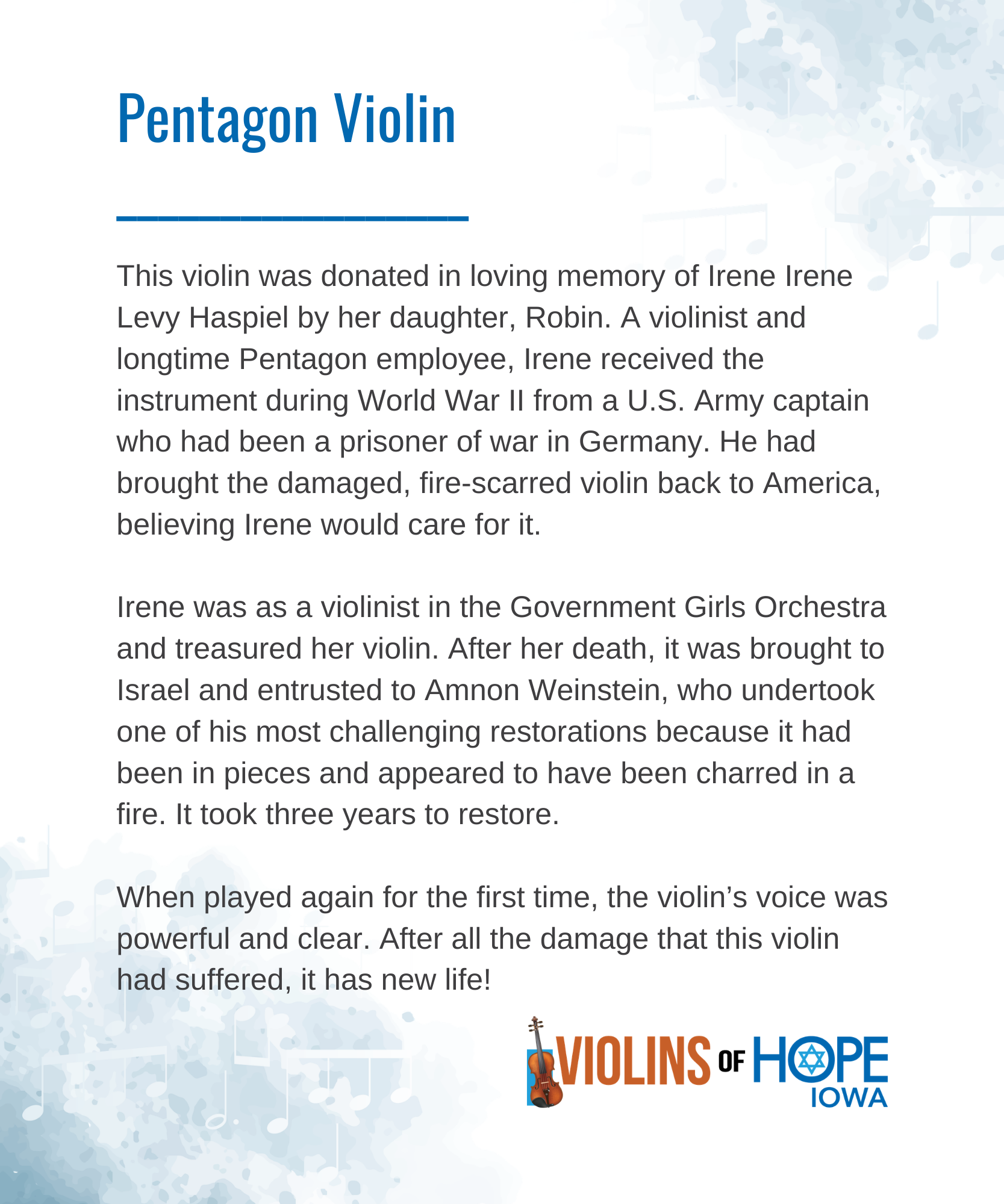 Pentagon Violin

This violin was donated in loving memory of Irene Irene Levy Haspiel by her daughter, Robin. A violinist and longtime Pentagon employee, Irene received the instrument during World War II from a U.S. Army captain who had been a prisoner of war in Germany. He had brought the damaged, fire-scarred violin back to America, believing Irene would care for it.

Irene was as a violinist in the Government Girls Orchestra and treasured her violin. After her death, it was brought to Israel and entrusted to Amnon Weinstein, who undertook one of his most challenging restorations because it had been in pieces and appeared to have been charred in a fire. It took three years to restore.

When played again for the first time, the violin's voice was powerful and clear. After all the damage that this violin had suffered, it has new life!

VIOLINS OF HOPE IOWA